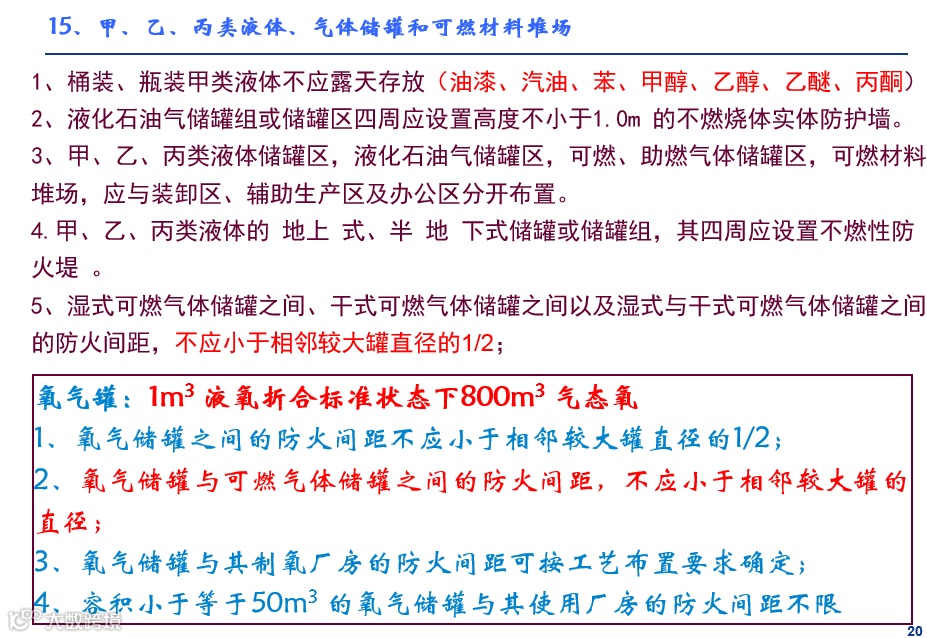 15、甲、乙、丙类液体、气体储罐和可燃材料堆场

1、桶装、瓶装甲类液体不应露天存放（油漆、汽油、苯、甲醇、乙醇、乙醚、丙酮）
2、液化石油气储罐组或储罐区四周应设置高度不小于1.0m 的不燃烧体实体防护墙。
3、甲、乙、丙类液体储罐区，液化石油气储罐区，可燃、助燃气体储罐区，可燃材料堆场，应与装卸区、辅助生产区及办公区分开布置。
4.甲、乙、丙类液体的 地上 式、半 地 下式储罐或储罐组，其四周应设置不燃性防火堤 。
5、湿式可燃气体储罐之间、干式可燃气体储罐之间以及湿式与干式可燃气体储罐之间的防火间距，不应小于相邻较大罐直径的1/2；

氧气罐：$1m^3$ 液氧折合标准状态下$800m^3$ 气态氧
1、氧气储罐之间的防火间距不应小于相邻较大罐直径的1/2；
2、氧气储罐与可燃气体储罐之间的防火间距，不应小于相邻较大罐的直径；
3、氧气储罐与其制氧厂房的防火间距可按工艺布置要求确定；
4、容积小于等于$50m^3$ 的氧气储罐与其使用厂房的防火间距不限

大数跨境

20